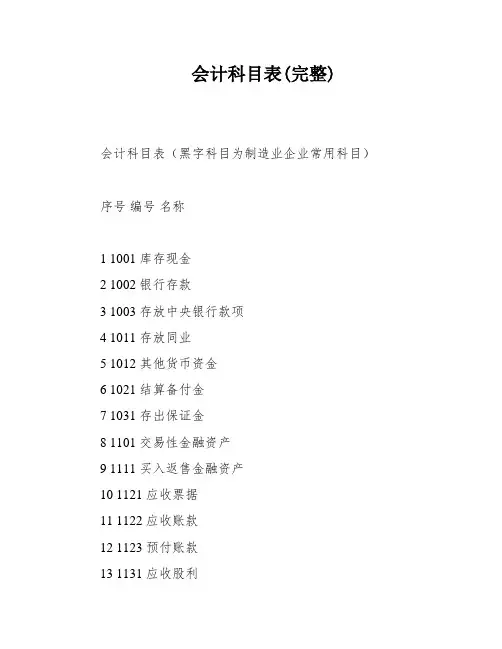 会计科目表(完整)

会计科目表（黑字科目为制造业企业常用科目）

序号 编号 名称

1 1001 库存现金
2 1002 银行存款
3 1003 存放中央银行款项
4 1011 存放同业
5 1012 其他货币资金
6 1021 结算备付金
7 1031 存出保证金
8 1101 交易性金融资产
9 1111 买入返售金融资产
10 1121 应收票据
11 1122 应收账款
12 1123 预付账款
13 1131 应收股利